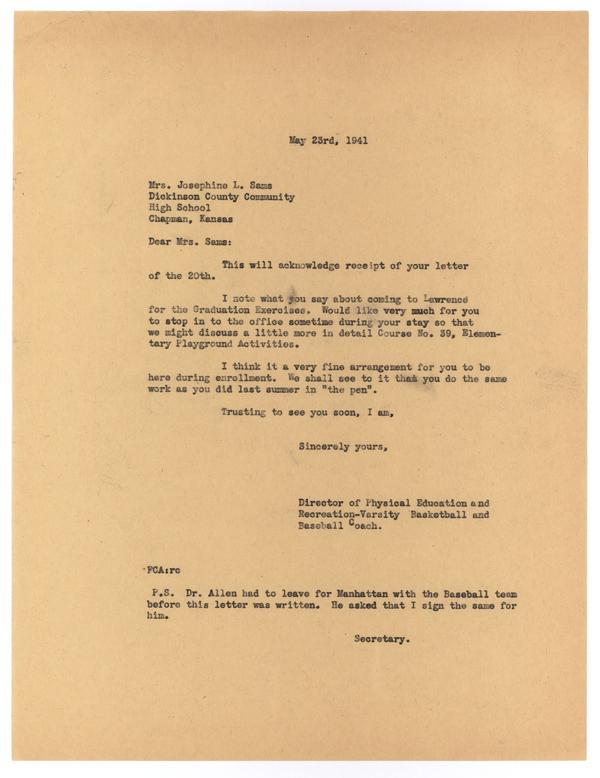 May 23rd, 1941

Mrs. Josephine L. Sams
Dickinson County Community
High School
Chapman, Kansas

Dear Mrs. Sams:

This will acknowledge receipt of your letter of the 20th.

I note what you say about coming to Lawrence for the Graduation Exercises. Would like very much for you to stop in to the office sometime during your stay so that we might discuss a little more in detail Course No. 39, Elementary Playground Activities.

I think it a very fine arrangement for you to be here during enrollment. We shall see to it that you do the same work as you did last summer in "the pen".

Trusting to see you soon, I am,

Sincerely yours,

Director of Physical Education and
Recreation-Varsity Basketball and
Baseball Coach.

FCA:rc

P.S. Dr. Allen had to leave for Manhattan with the Baseball team before this letter was written. He asked that I sign the same for him.

Secretary.